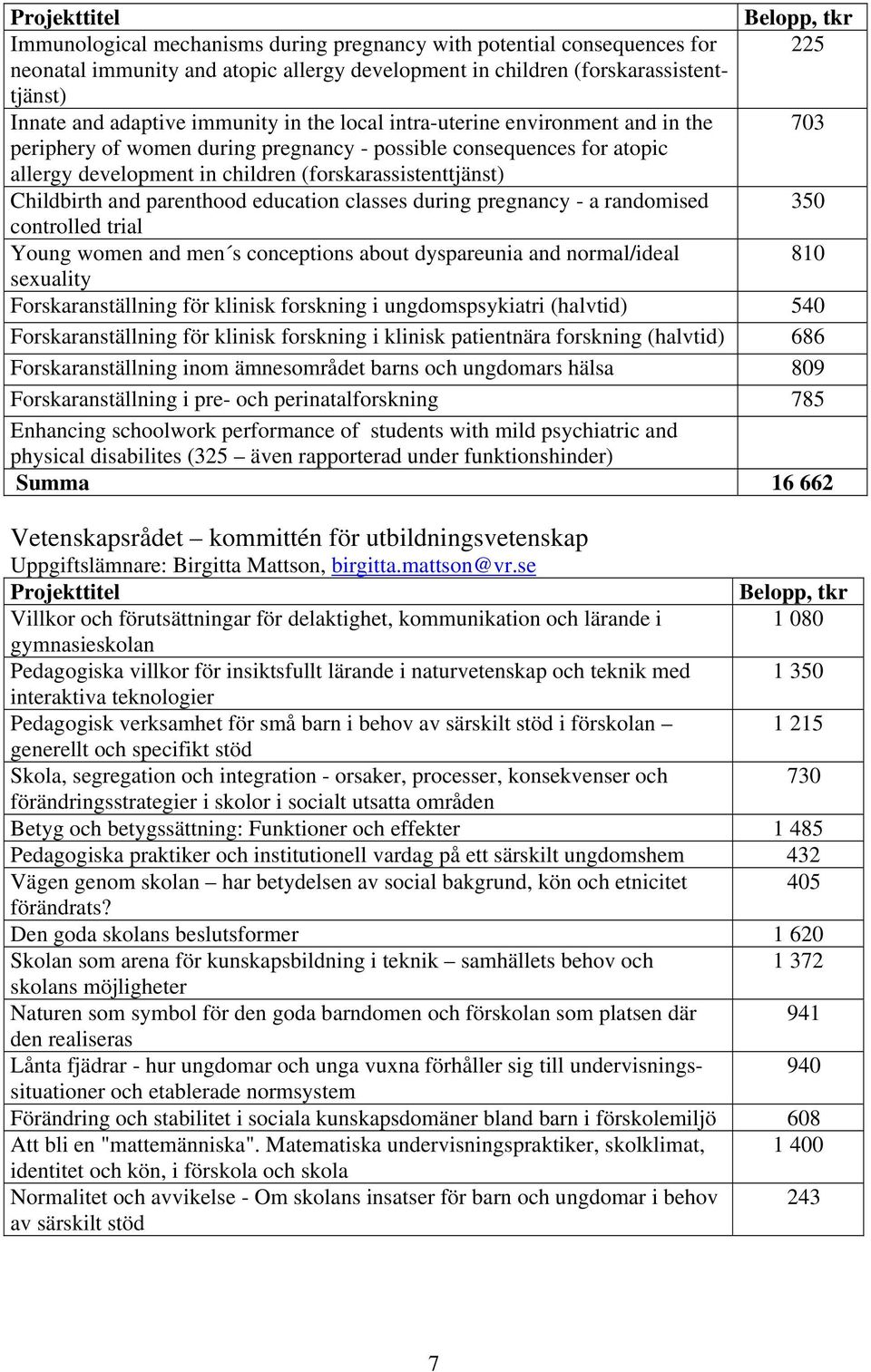 | Projekttitel | Belopp, tkr |
|---|---|
| Immunological mechanisms during pregnancy with potential consequences for neonatal immunity and atopic allergy development in children (forskarassistenttjänst) | 225 |
| Innate and adaptive immunity in the local intra-uterine environment and in the periphery of women during pregnancy - possible consequences for atopic allergy development in children (forskarassistenttjänst) | 703 |
| Childbirth and parenthood education classes during pregnancy - a randomised controlled trial | 350 |
| Young women and men´s conceptions about dyspareunia and normal/ideal sexuality | 810 |
| Forskaranställning för klinisk forskning i ungdomspsykiatri (halvtid) | 540 |
| Forskaranställning för klinisk forskning i klinisk patientnära forskning (halvtid) | 686 |
| Forskaranställning inom ämnesområdet barns och ungdomars hälsa | 809 |
| Forskaranställning i pre- och perinatalforskning | 785 |
| Enhancing schoolwork performance of students with mild psychiatric and physical disabilites (325 – även rapporterad under funktionshinder) | |
| Summa | 16 662 |

Vetenskapsrådet – kommittén för utbildningsvetenskap
Uppgiftslämnare: Birgitta Mattson, birgitta.mattson@vr.se

| Projekttitel | Belopp, tkr |
|---|---|
| Villkor och förutsättningar för delaktighet, kommunikation och lärande i gymnasieskolan | 1 080 |
| Pedagogiska villkor för insiktsfullt lärande i naturvetenskap och teknik med interaktiva teknologier | 1 350 |
| Pedagogisk verksamhet för små barn i behov av särskilt stöd i förskolan – generellt och specifikt stöd | 1 215 |
| Skola, segregation och integration - orsaker, processer, konsekvenser och förändringsstrategier i skolor i socialt utsatta områden | 730 |
| Betyg och betygssättning: Funktioner och effekter | 1 485 |
| Pedagogiska praktiker och institutionell vardag på ett särskilt ungdomshem | 432 |
| Vägen genom skolan – har betydelsen av social bakgrund, kön och etnicitet förändrats? | 405 |
| Den goda skolans beslutsformer | 1 620 |
| Skolan som arena för kunskapsbildning i teknik – samhällets behov och skolans möjligheter | 1 372 |
| Naturen som symbol för den goda barndomen och förskolan som platsen där den realiseras | 941 |
| Lånta fjädrar - hur ungdomar och unga vuxna förhåller sig till undervisningssituationer och etablerade normsystem | 940 |
| Förändring och stabilitet i sociala kunskapsdomäner bland barn i förskolemiljö | 608 |
| Att bli en "mattemänniska". Matematiska undervisningspraktiker, skolklimat, identitet och kön, i förskola och skola | 1 400 |
| Normalitet och avvikelse - Om skolans insatser för barn och ungdomar i behov av särskilt stöd | 243 |

7